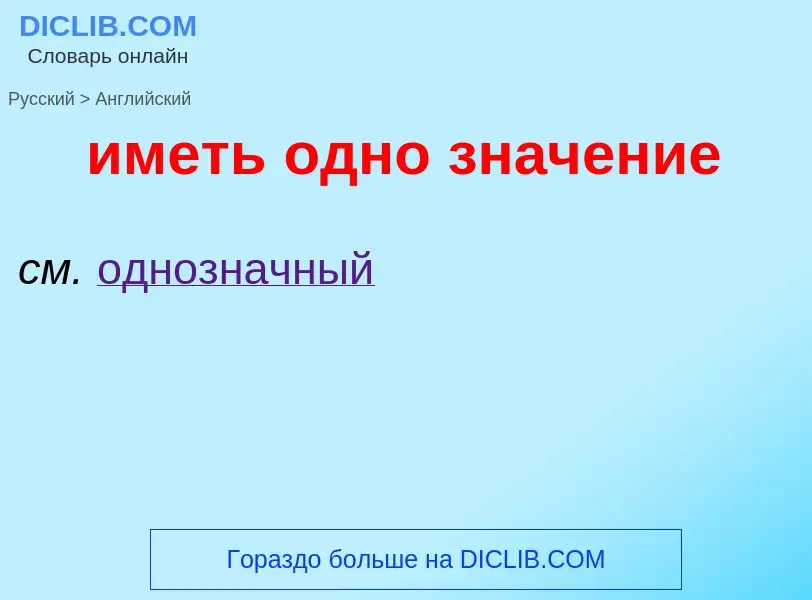 DICLIB.COM
Словарь онлайн

Русский > Английский

иметь одно значение

см. однозначный

Гораздо больше на DICLIB.COM